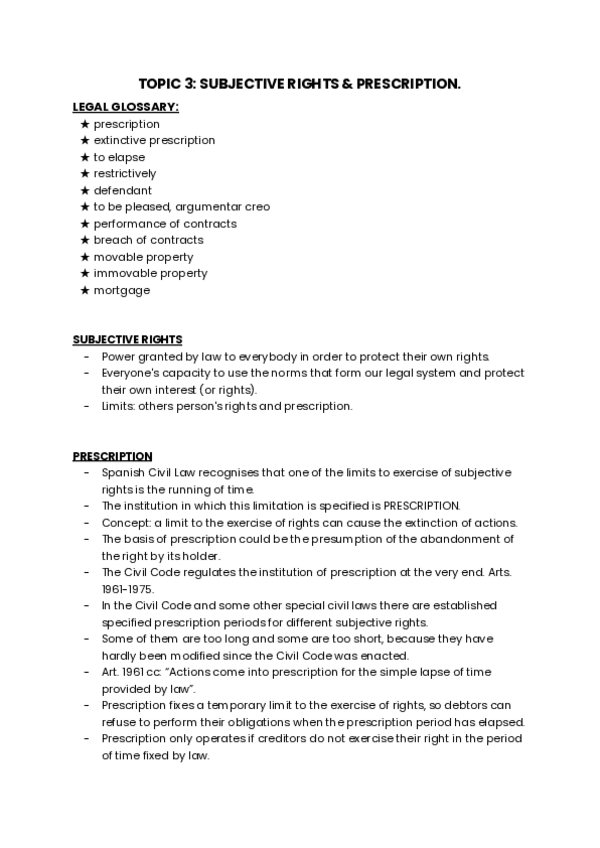 TOPIC 3: SUBJECTIVE RIGHTS & PRESCRIPTION.

LEGAL GLOSSARY:
★ prescription
★ extinctive prescription
★ to elapse
★ restrictively
★ defendant
★ to be pleased, argumentar creo
★ performance of contracts
★ breach of contracts
★ movable property
★ immovable property
★ mortgage

SUBJECTIVE RIGHTS
- Power granted by law to everybody in order to protect their own rights.
- Everyone's capacity to use the norms that form our legal system and protect their own interest (or rights).
- Limits: others person's rights and prescription.

PRESCRIPTION
- Spanish Civil Law recognises that one of the limits to exercise of subjective rights is the running of time.
- The institution in which this limitation is specified is PRESCRIPTION.
- Concept: a limit to the exercise of rights can cause the extinction of actions.
- The basis of prescription could be the presumption of the abandonment of the right by its holder.
- The Civil Code regulates the institution of prescription at the very end. Arts. 1961-1975.
- In the Civil Code and some other special civil laws there are established specified prescription periods for different subjective rights.
- Some of them are too long and some are too short, because they have hardly been modified since the Civil Code was enacted.
- Art. 1961 cc: "Actions come into prescription for the simple lapse of time provided by law".
- Prescription fixes a temporary limit to the exercise of rights, so debtors can refuse to perform their obligations when the prescription period has elapsed.
- Prescription only operates if creditors do not exercise their right in the period of time fixed by law.